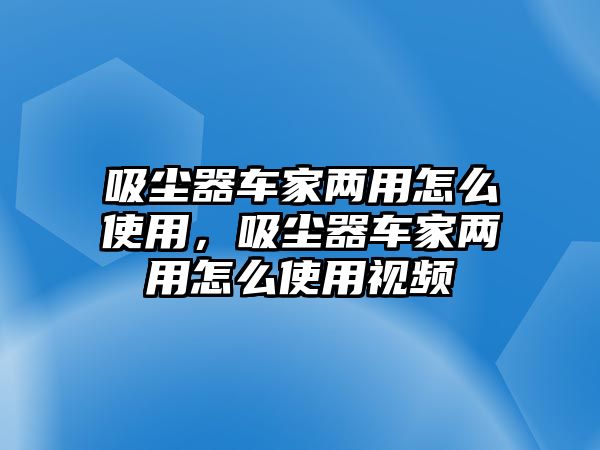 吸尘器车家两用怎么使用，吸尘器车家两用怎么使用视频